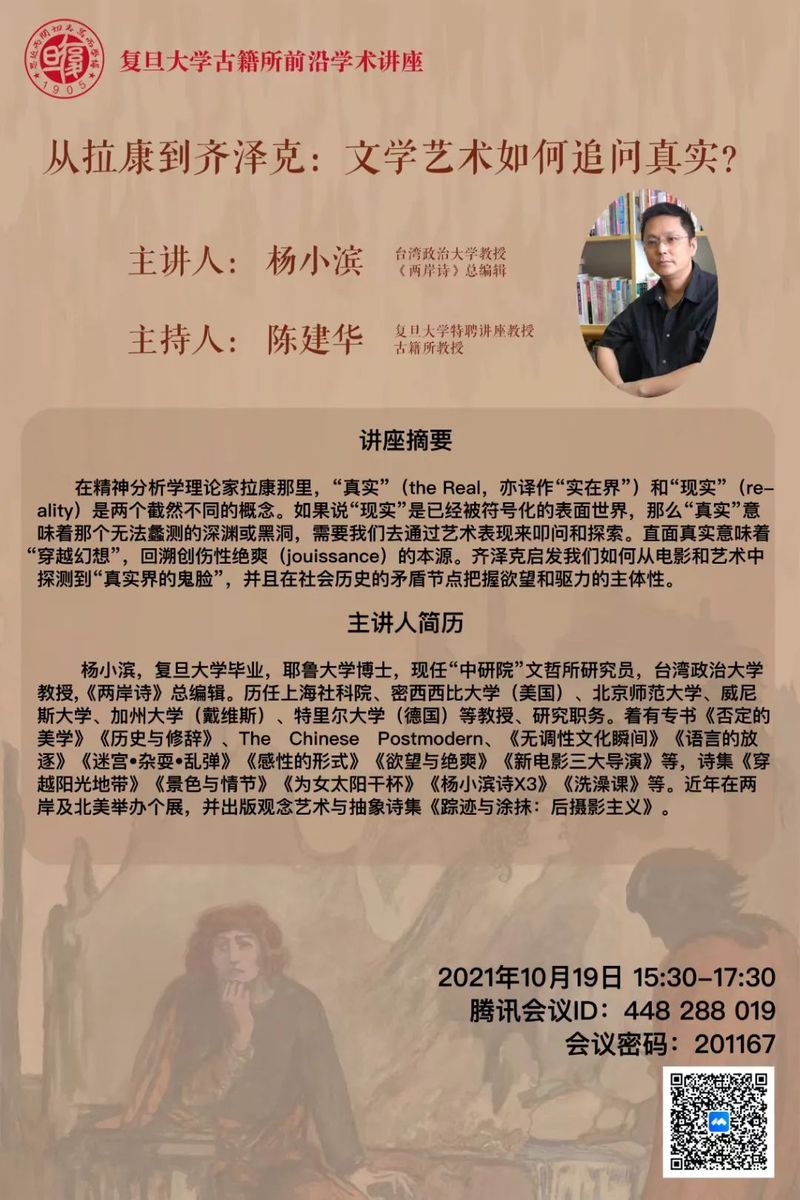 复旦大学古籍所前沿学术讲座

从拉康到齐泽克：文学艺术如何追问真实？

主讲人：杨小滨 台湾政治大学教授
《两岸诗》总编辑

主持人：陈建华 复旦大学特聘讲座教授
古籍所教授

讲座摘要

在精神分析学理论家拉康那里，“真实”（the Real，亦译作“实在界”）和“现实”（reality）是两个截然不同的概念。如果说“现实”是已经被符号化的表面世界，那么“真实”意味着那个无法蠡测的深渊或黑洞，需要我们去通过艺术表现来叩问和探索。直面真实意味着“穿越幻想”，回溯创伤性绝爽（jouissance）的本源。齐泽克启发我们如何从电影和艺术中探测到“真实界的鬼脸”，并且在社会历史的矛盾节点把握欲望和驱力的主体性。

主讲人简历

杨小滨，复旦大学毕业，耶鲁大学博士，现任“中研院”文哲所研究员，台湾政治大学教授，《两岸诗》总编辑。历任上海社科院、密西西比大学（美国）、北京师范大学、威尼斯大学、加州大学（戴维斯）、特里尔大学（德国）等教授、研究职务。着有专书《否定的美学》《历史与修辞》、The Chinese Postmodern、《无调性文化瞬间》《语言的放逐》《迷宫•杂耍•乱弹》《感性的形式》《欲望与绝爽》《新电影三大导演》等，诗集《穿越阳光地带》《景色与情节》《为女太阳干杯》《杨小滨诗X3》《洗澡课》等。近年在两岸及北美举办个展，并出版观念艺术与抽象诗集《踪迹与涂抹：后摄影主义》。

2021年10月19日 15:30-17:30
腾讯会议ID：448 288 019
会议密码：201167